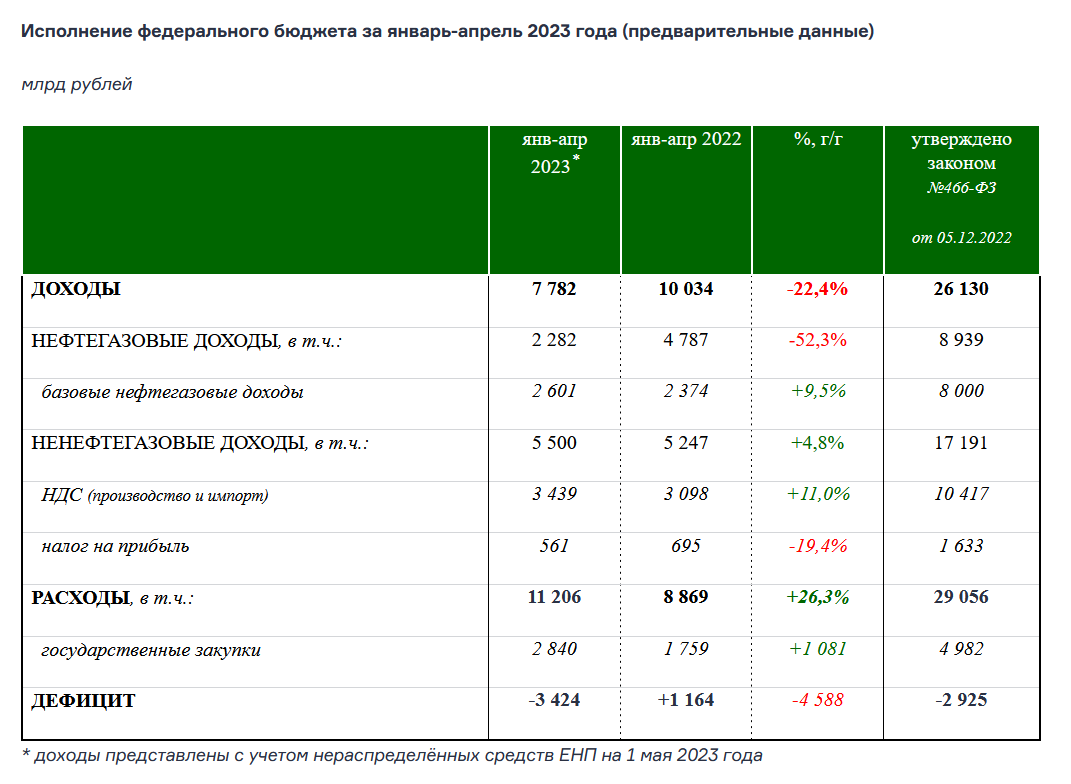 Исполнение федерального бюджета за январь-апрель 2023 года (предварительные данные)

млрд рублей

|  | янв-апр 2023* | янв-апр 2022 | %, г/г | утверждено законом №466-ФЗ от 05.12.2022 |
|---|---|---|---|---|
| ДОХОДЫ | 7 782 | 10 034 | -22,4% | 26 130 |
| НЕФТЕГАЗОВЫЕ ДОХОДЫ, в т.ч.: | 2 282 | 4 787 | -52,3% | 8 939 |
| базовые нефтегазовые доходы | 2 601 | 2 374 | +9,5% | 8 000 |
| НЕНЕФТЕГАЗОВЫЕ ДОХОДЫ, в т.ч.: | 5 500 | 5 247 | +4,8% | 17 191 |
| НДС (производство и импорт) | 3 439 | 3 098 | +11,0% | 10 417 |
| налог на прибыль | 561 | 695 | -19,4% | 1 633 |
| РАСХОДЫ, в т.ч.: | 11 206 | 8 869 | +26,3% | 29 056 |
| государственные закупки | 2 840 | 1 759 | +1 081 | 4 982 |
| ДЕФИЦИТ | -3 424 | +1 164 | -4 588 | -2 925 |

* доходы представлены с учетом нераспределённых средств ЕНП на 1 мая 2023 года